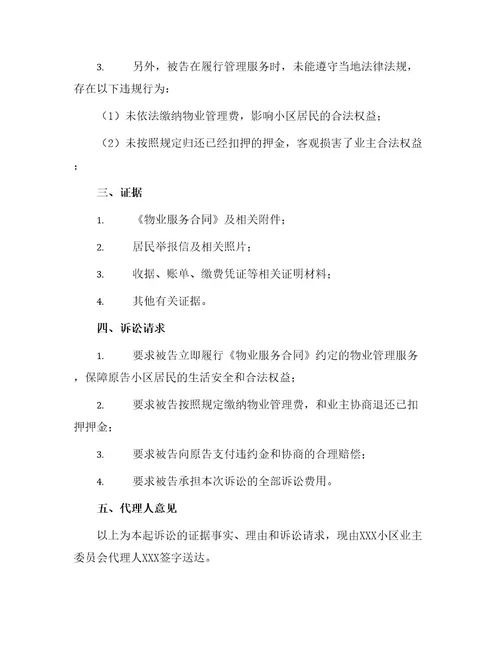 3.　　另外，被告在履行管理服务时，未能遵守当地法律法规，存在以下违规行为：

（1）未依法缴纳物业管理费，影响小区居民的合法权益；

（2）未按照规定归还已经扣押的押金，客观损害了业主合法权益；

三、证据

1.　　《物业服务合同》及相关附件；

2.　　居民举报信及相关照片；

3.　　收据、账单、缴费凭证等相关证明材料；

4.　　其他有关证据。

四、诉讼请求

1.　　要求被告立即履行《物业服务合同》约定的物业管理服务，保障原告小区居民的生活安全和合法权益；

2.　　要求被告按照规定缴纳物业管理费，和业主协商退还已扣押押金；

3.　　要求被告向原告支付违约金和协商的合理赔偿；

4.　　要求被告承担本次诉讼的全部诉讼费用。

五、代理人意见

以上为本起诉讼的证据事实、理由和诉讼请求，现由XXX小区业主委员会代理人XXX签字送达。